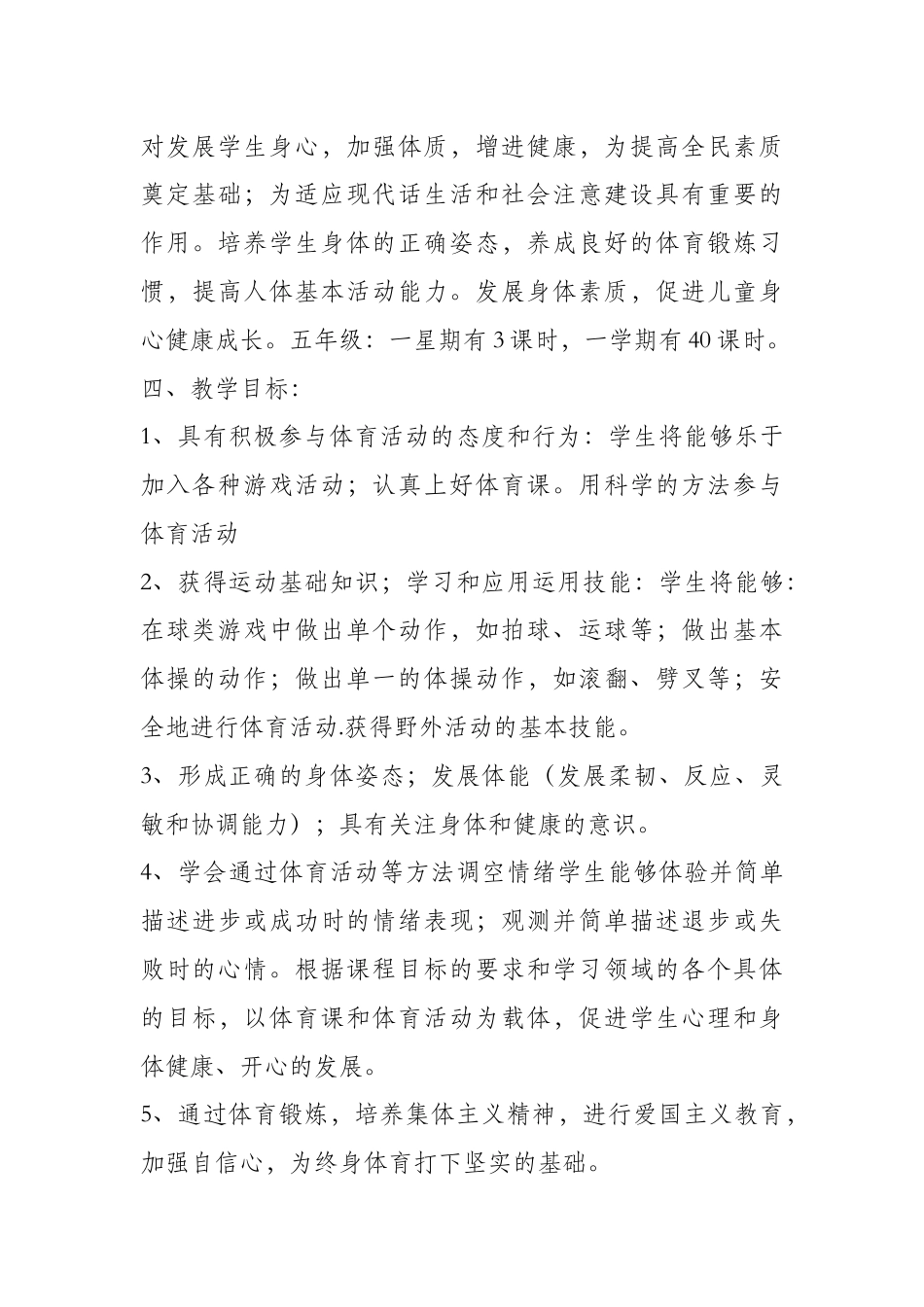 对发展学生身心，加强体质，增进健康，为提高全民素质奠定基础；为适应现代话生活和社会注意建设具有重要的作用。培养学生身体的正确姿态，养成良好的体育锻炼习惯，提高人体基本活动能力。发展身体素质，促进儿童身心健康成长。五年级：一星期有3课时，一学期有40课时。

四、教学目标:

1、具有积极参与体育活动的态度和行为：学生将能够乐于加入各种游戏活动；认真上好体育课。用科学的方法参与体育活动

2、获得运动基础知识；学习和应用运用技能：学生将能够：在球类游戏中做出单个动作，如拍球、运球等；做出基本体操的动作；做出单一的体操动作，如滚翻、劈叉等；安全地进行体育活动.获得野外活动的基本技能。

3、形成正确的身体姿态；发展体能（发展柔韧、反应、灵敏和协调能力）；具有关注身体和健康的意识。

4、学会通过体育活动等方法调空情绪学生能够体验并简单描述进步或成功时的情绪表现；观测并简单描述退步或失败时的心情。根据课程目标的要求和学习领域的各个具体的目标，以体育课和体育活动为载体，促进学生心理和身体健康、开心的发展。

5、通过体育锻炼，培养集体主义精神，进行爱国主义教育，加强自信心，为终身体育打下坚实的基础。